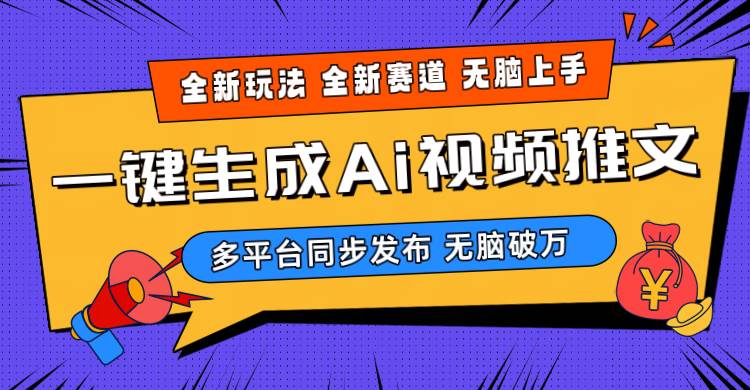 全新玩法 全新赛道 无脑上手

一键生成Ai视频推文

多平台同步发布 无脑破万

¥